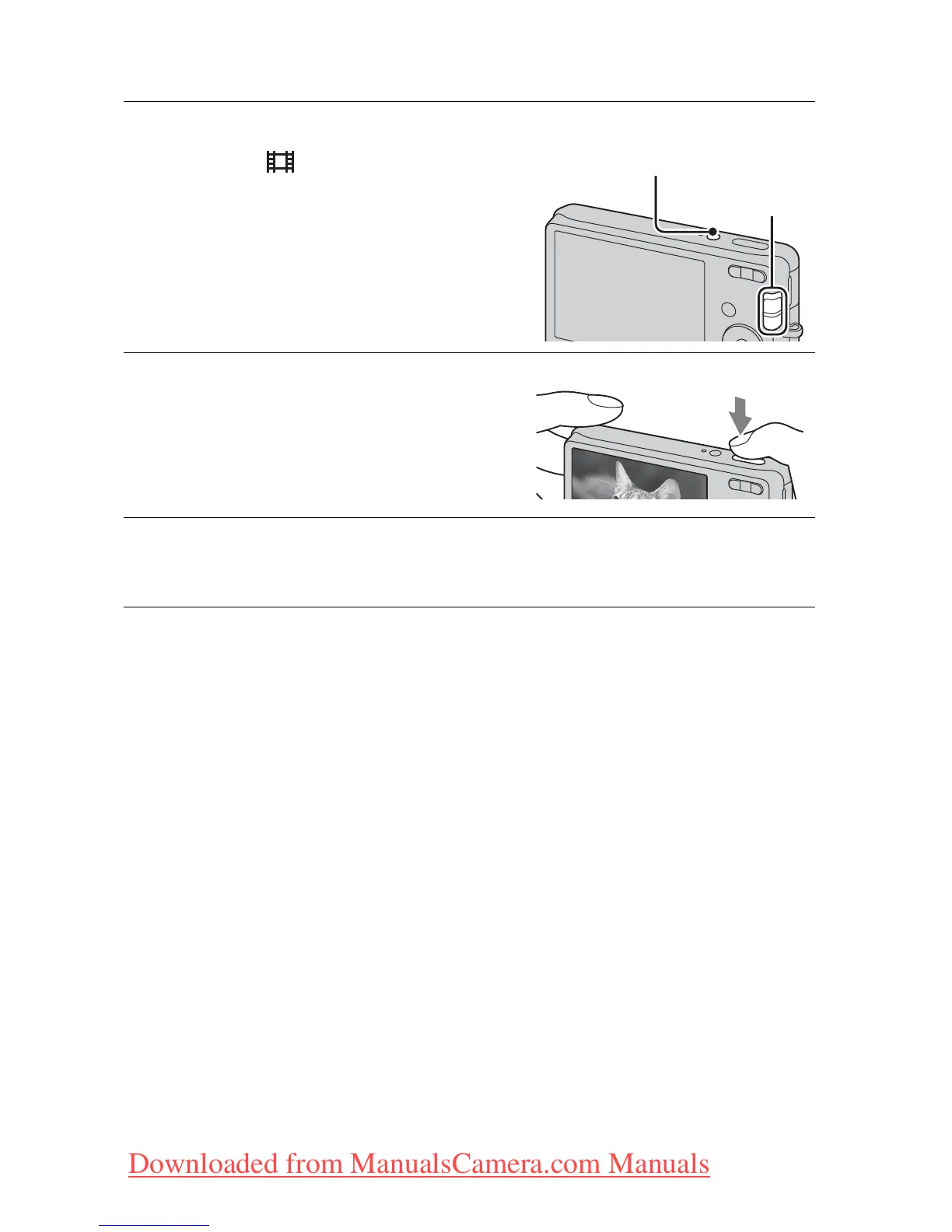 Downloaded from ManualsCamera.com Manuals